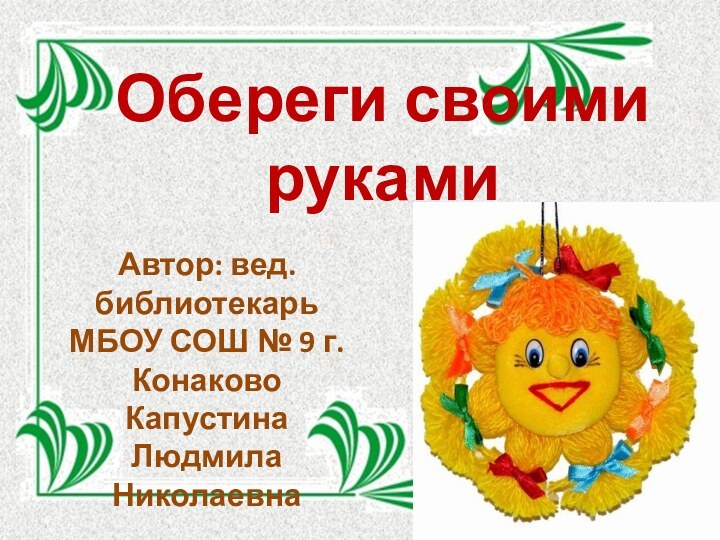 Обереги своими руками

Автор: вед. библиотекарь МБОУ СОШ № 9 г. Конаково Капустина Людмила Николаевна